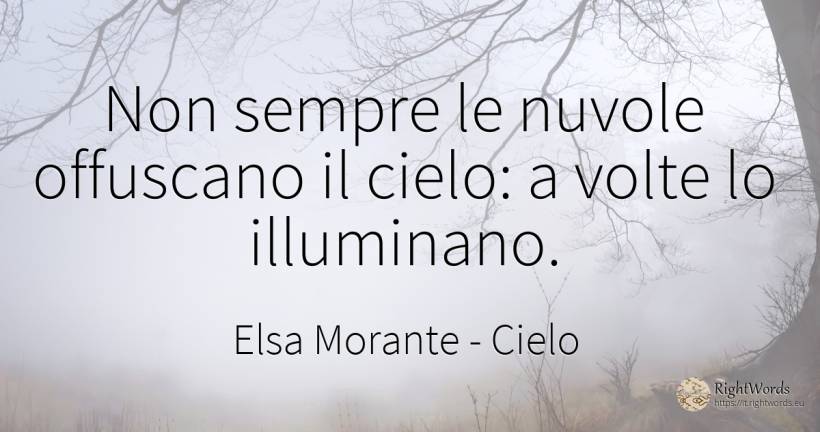 Non sempre le nuvole offuscano il cielo: a volte lo illuminano.

Elsa Morante - Cielo

RightWords
https://it.rightwords.eu